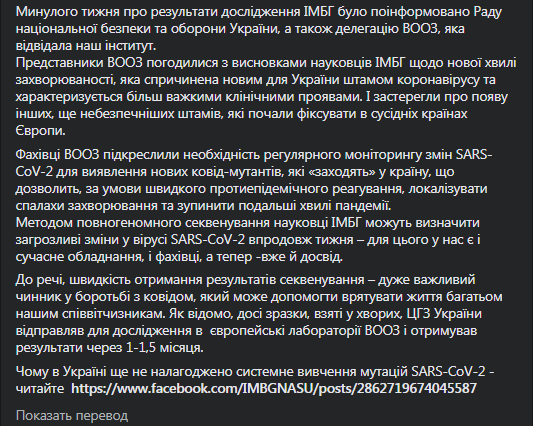 Минулого тижня про результати дослідження ІМБГ було поінформовано Раду національної безпеки та оборони України, а також делегацію ВООЗ, яка відвідала наш інститут.
Представники ВООЗ погодилися з висновками науковців ІМБГ щодо нової хвилі захворюваності, яка спричинена новим для України штамом коронавірусу та характеризується більш важкими клінічними проявами. І застерегли про появу інших, ще небезпечніших штамів, які почали фіксувати в сусідніх країнах Європи.

Фахівці ВООЗ підкреслили необхідність регулярного моніторингу змін SARS-CoV-2 для виявлення нових ковід-мутантів, які «заходять» у країну, що дозволить, за умови швидкого протиепідемічного реагування, локалізувати спалахи захворювання та зупинити подальші хвилі пандемії.
Методом повногеномного секвенування науковці ІМБГ можуть визначити загрозливі зміни у вірусі SARS-CoV-2 впродовж тижня – для цього у нас є і сучасне обладнання, і фахівці, а тепер -вже й досвід.

До речі, швидкість отримання результатів секвенування – дуже важливий чинник у боротьбі з ковідом, який може допомогти врятувати життя багатьом нашим співвітчизникам. Як відомо, досі зразки, взяті у хворих, ЦГЗ України відправляв для дослідження в європейські лабораторії ВООЗ і отримував результати через 1-1,5 місяця.

Чому в Україні ще не налагоджено системне вивчення мутацій SARS-CoV-2 - читайте https://www.facebook.com/IMBGNASU/posts/2862719674045587

Показать перевод